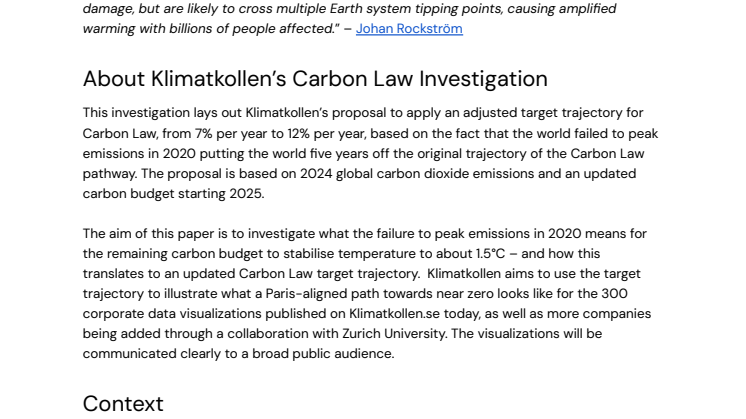 damage, but are likely to cross multiple Earth system tipping points, causing amplified warming with billions of people affected." – Johan Rockström

About Klimatkollen's Carbon Law Investigation

This investigation lays out Klimatkollen's proposal to apply an adjusted target trajectory for Carbon Law, from 7% per year to 12% per year, based on the fact that the world failed to peak emissions in 2020 putting the world five years off the original trajectory of the Carbon Law pathway. The proposal is based on 2024 global carbon dioxide emissions and an updated carbon budget starting 2025.

The aim of this paper is to investigate what the failure to peak emissions in 2020 means for the remaining carbon budget to stabilise temperature to about 1.5°C – and how this translates to an updated Carbon Law target trajectory. Klimatkollen aims to use the target trajectory to illustrate what a Paris-aligned path towards near zero looks like for the 300 corporate data visualizations published on Klimatkollen.se today, as well as more companies being added through a collaboration with Zurich University. The visualizations will be communicated clearly to a broad public audience.

Context